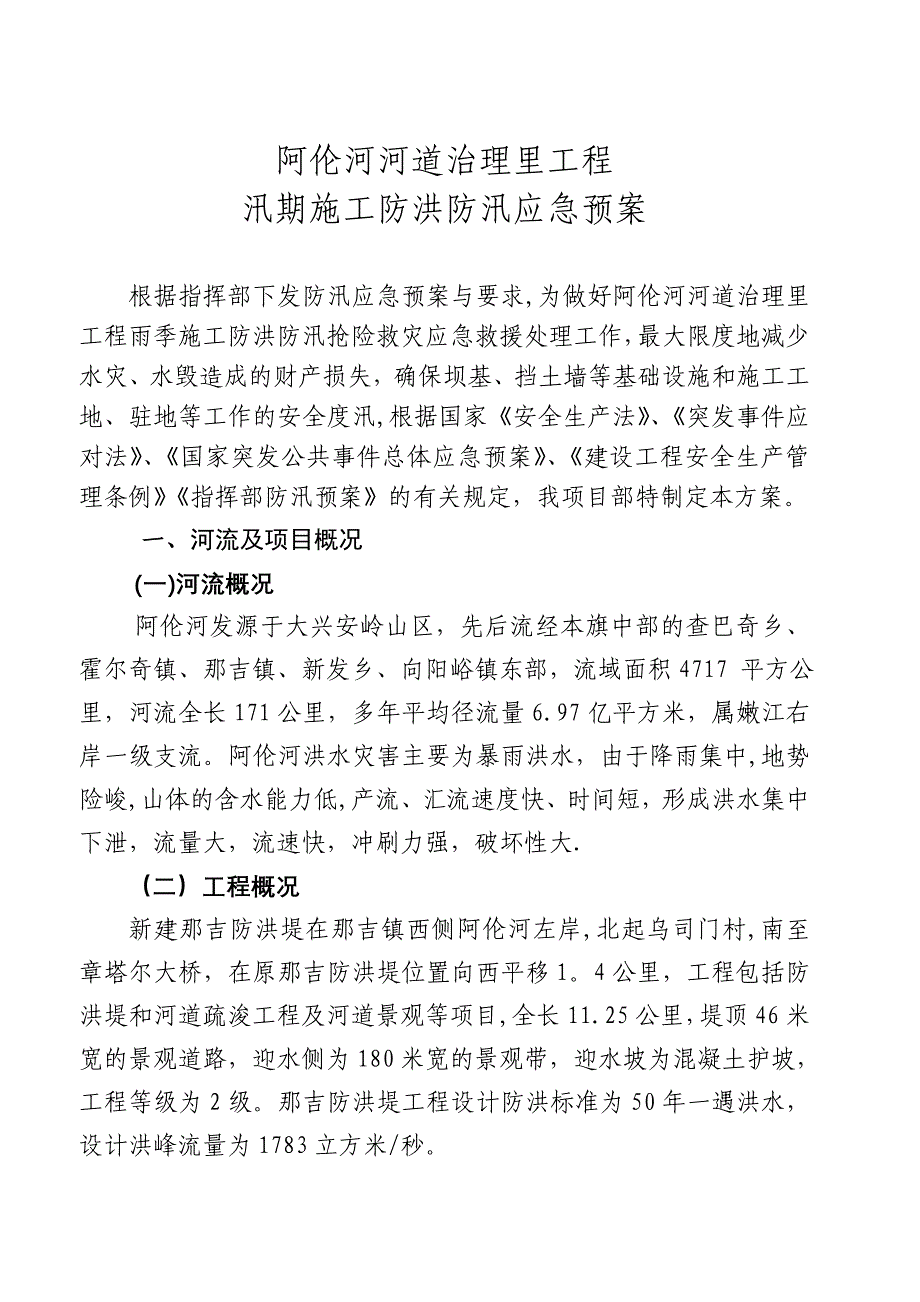 阿伦河河道治理里工程
汛期施工防洪防汛应急预案

根据指挥部下发防汛应急预案与要求,为做好阿伦河河道治理里工程雨季施工防洪防汛抢险救灾应急救援处理工作,最大限度地减少水灾、水毁造成的财产损失，确保坝基、挡土墙等基础设施和施工工地、驻地等工作的安全度汛,根据国家《安全生产法》、《突发事件应对法》、《国家突发公共事件总体应急预案》、《建设工程安全生产管理条例》《指挥部防汛预案》的有关规定，我项目部特制定本方案。

一、河流及项目概况

(一)河流概况

阿伦河发源于大兴安岭山区，先后流经本旗中部的查巴奇乡、霍尔奇镇、那吉镇、新发乡、向阳峪镇东部，流域面积 4717 平方公里，河流全长 171 公里，多年平均径流量 6.97 亿平方米，属嫩江右岸一级支流。阿伦河洪水灾害主要为暴雨洪水，由于降雨集中,地势险峻,山体的含水能力低,产流、汇流速度快、时间短，形成洪水集中下泄，流量大，流速快，冲刷力强，破坏性大.

（二）工程概况

新建那吉防洪堤在那吉镇西侧阿伦河左岸,北起乌司门村,南至章塔尔大桥，在原那吉防洪堤位置向西平移 1。4 公里，工程包括防洪堤和河道疏浚工程及河道景观等项目,全长 11.25 公里,堤顶 46 米宽的景观道路，迎水侧为 180 米宽的景观带，迎水坡为混凝土护坡，工程等级为 2 级。那吉防洪堤工程设计防洪标准为 50 年一遇洪水，设计洪峰流量为 1783 立方米/秒。